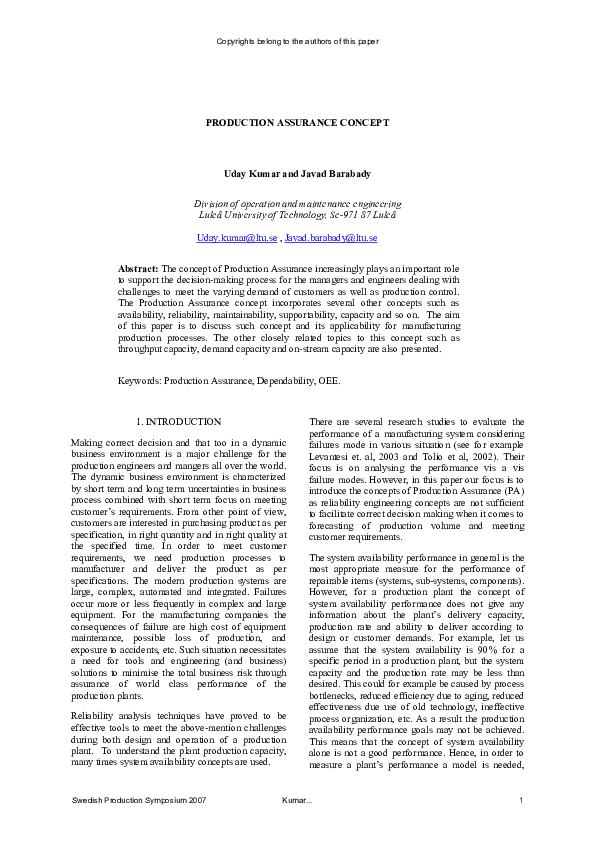 Copyrights belong to the authors of this paper

PRODUCTION ASSURANCE CONCEPT

Uday Kumar and Javad Barabady

Division of operation and maintenance engineering
Luleå University of Technology, Se-971 87 Luleå

Uday.kumar@ltu.se , Javad.barabady@ltu.se

Abstract: The concept of Production Assurance increasingly plays an important role to support the decision-making process for the managers and engineers dealing with challenges to meet the varying demand of customers as well as production control. The Production Assurance concept incorporates several other concepts such as availability, reliability, maintainability, supportability, capacity and so on. The aim of this paper is to discuss such concept and its applicability for manufacturing production processes. The other closely related topics to this concept such as throughput capacity, demand capacity and on-stream capacity are also presented.

Keywords: Production Assurance, Dependability, OEE.

1. INTRODUCTION

Making correct decision and that too in a dynamic business environment is a major challenge for the production engineers and mangers all over the world. The dynamic business environment is characterized by short term and long term uncertainties in business process combined with short term focus on meeting customer's requirements. From other point of view, customers are interested in purchasing product as per specification, in right quantity and in right quality at the specified time. In order to meet customer requirements, we need production processes to manufacturer and deliver the product as per specifications. The modern production systems are large, complex, automated and integrated. Failures occur more or less frequently in complex and large equipment. For the manufacturing companies the consequences of failure are high cost of equipment maintenance, possible loss of production, and exposure to accidents, etc. Such situation necessitates a need for tools and engineering (and business) solutions to minimise the total business risk through assurance of world class performance of the production plants.

Reliability analysis techniques have proved to be effective tools to meet the above-mention challenges during both design and operation of a production plant. To understand the plant production capacity, many times system availability concepts are used.

There are several research studies to evaluate the performance of a manufacturing system considering failures mode in various situation (see for example Levantesi et. al, 2003 and Tolio et al, 2002). Their focus is on analysing the performance vis a vis failure modes. However, in this paper our focus is to introduce the concepts of Production Assurance (PA) as reliability engineering concepts are not sufficient to facilitate correct decision making when it comes to forecasting of production volume and meeting customer requirements.

The system availability performance in general is the most appropriate measure for the performance of repairable items (systems, sub-systems, components). However, for a production plant the concept of system availability performance does not give any information about the plant's delivery capacity, production rate and ability to deliver according to design or customer demands. For example, let us assume that the system availability is 90% for a specific period in a production plant, but the system capacity and the production rate may be less than desired. This could for example be caused by process bottlenecks, reduced efficiency due to aging, reduced effectiveness due use of old technology, ineffective process organization, etc. As a result the production availability performance goals may not be achieved. This means that the concept of system availability alone is not a good performance. Hence, in order to measure a plant's performance a model is needed,

Swedish Production Symposium 2007 Kumar... 1